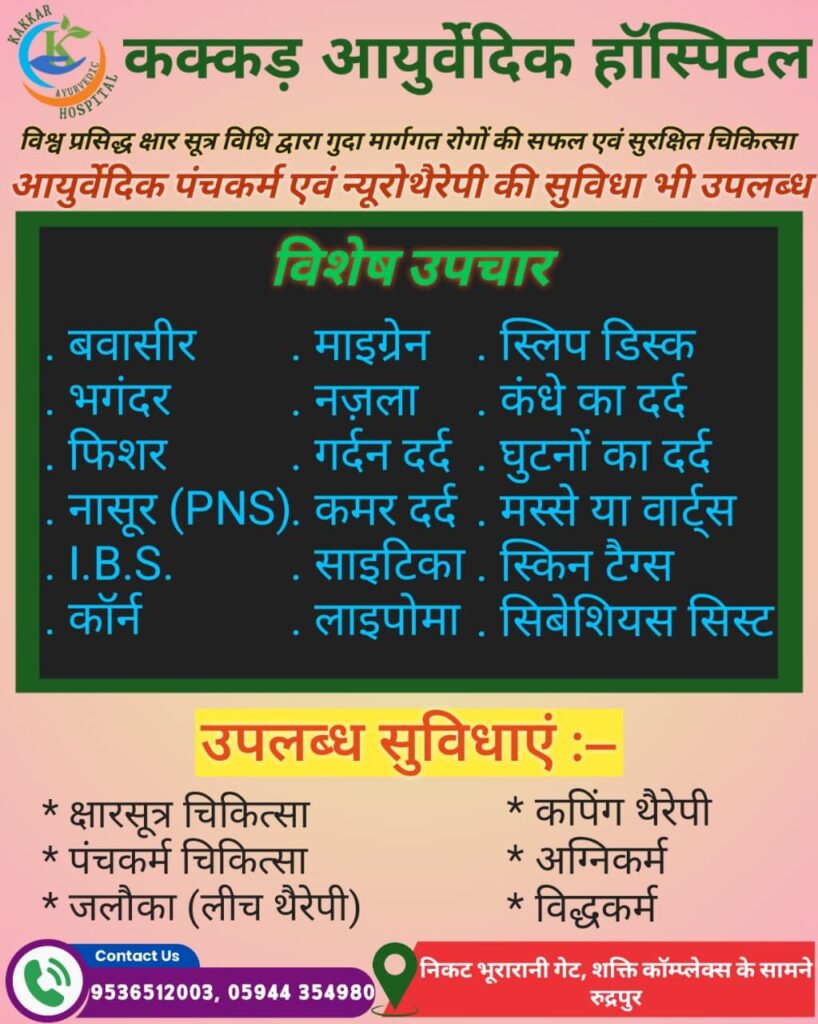 KAKKAR AYURVEDIC HOSPITAL

कक्कड़ आयुर्वेदिक हॉस्पिटल

विश्व प्रसिद्ध क्षार सूत्र विधि द्वारा गुदा मार्गगत रोगों की सफल एवं सुरक्षित चिकित्सा

आयुर्वेदिक पंचकर्म एवं न्यूरोथैरेपी की सुविधा भी उपलब्ध

विशेष उपचार

. बवासीर
. भगंदर
. फिशर
. नासूर (PNS)
. I.B.S.
. कॉर्न

. माइग्रेन
. नज़ला
. गर्दन दर्द
. कमर दर्द
. साइटिका
. लाइपोमा

. स्लिप डिस्क
. कंधे का दर्द
. घुटनों का दर्द
. मस्से या वार्ट्स
. स्किन टैग्स
. सिबेशियस सिस्ट

उपलब्ध सुविधाएं :–

* क्षारसूत्र चिकित्सा
* पंचकर्म चिकित्सा
* जलौका (लीच थैरेपी)

* कपिंग थैरेपी
* अग्निकर्म
* विद्धकर्म

Contact Us
9536512003, 05944 354980

निकट भूरारानी गेट, शक्ति कॉम्प्लेक्स के सामने रुद्रपुर